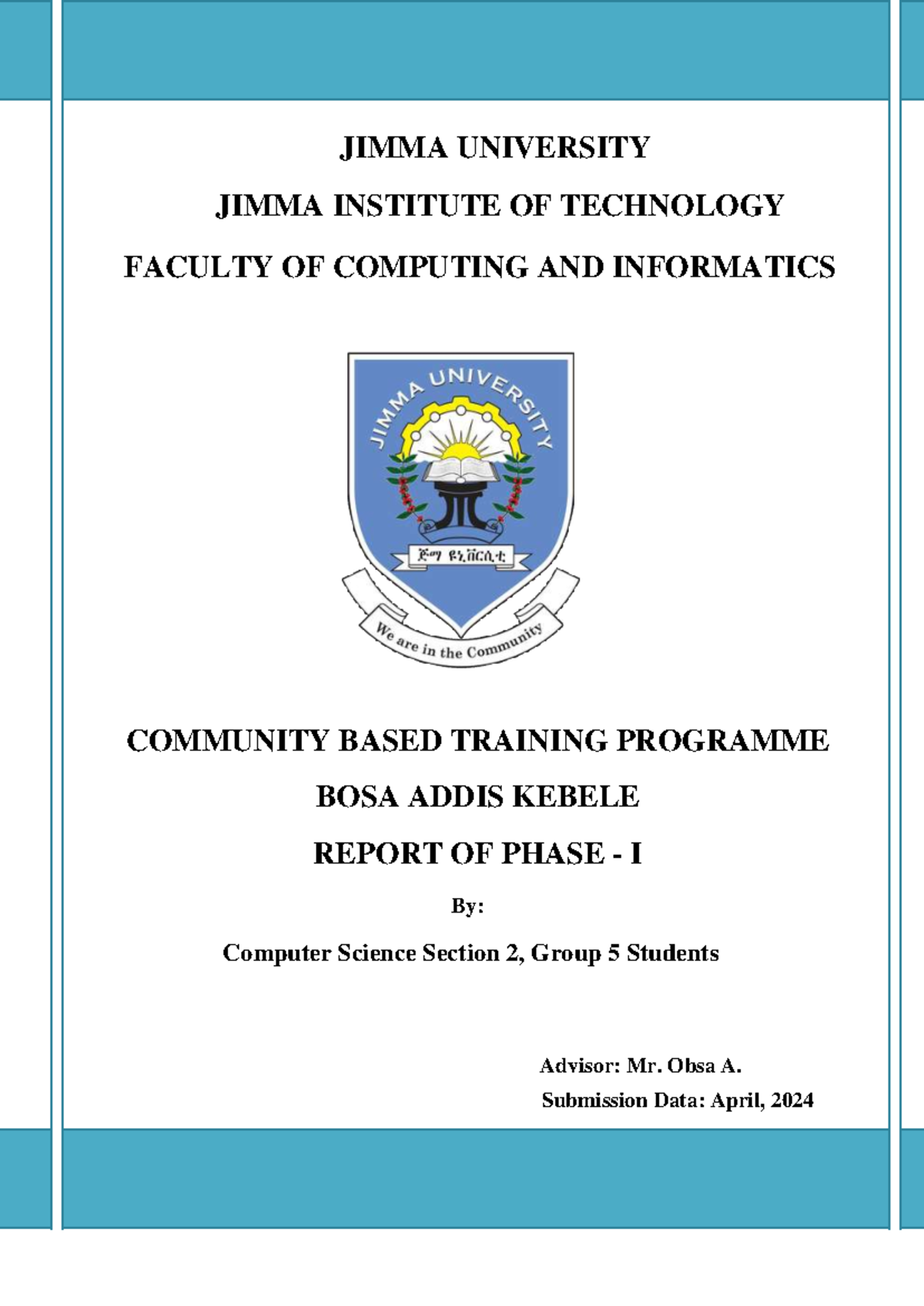 JIMMA UNIVERSITY

JIMMA INSTITUTE OF TECHNOLOGY

FACULTY OF COMPUTING AND INFORMATICS

JIMMA UNIVERSITY

ጅማ ዩኒቨርሲቲ

We are in the Community

COMMUNITY BASED TRAINING PROGRAMME

BOSA ADDIS KEBELE

REPORT OF PHASE - I

By:

Computer Science Section 2, Group 5 Students

Advisor: Mr. Obsa A.

Submission Data: April, 2024